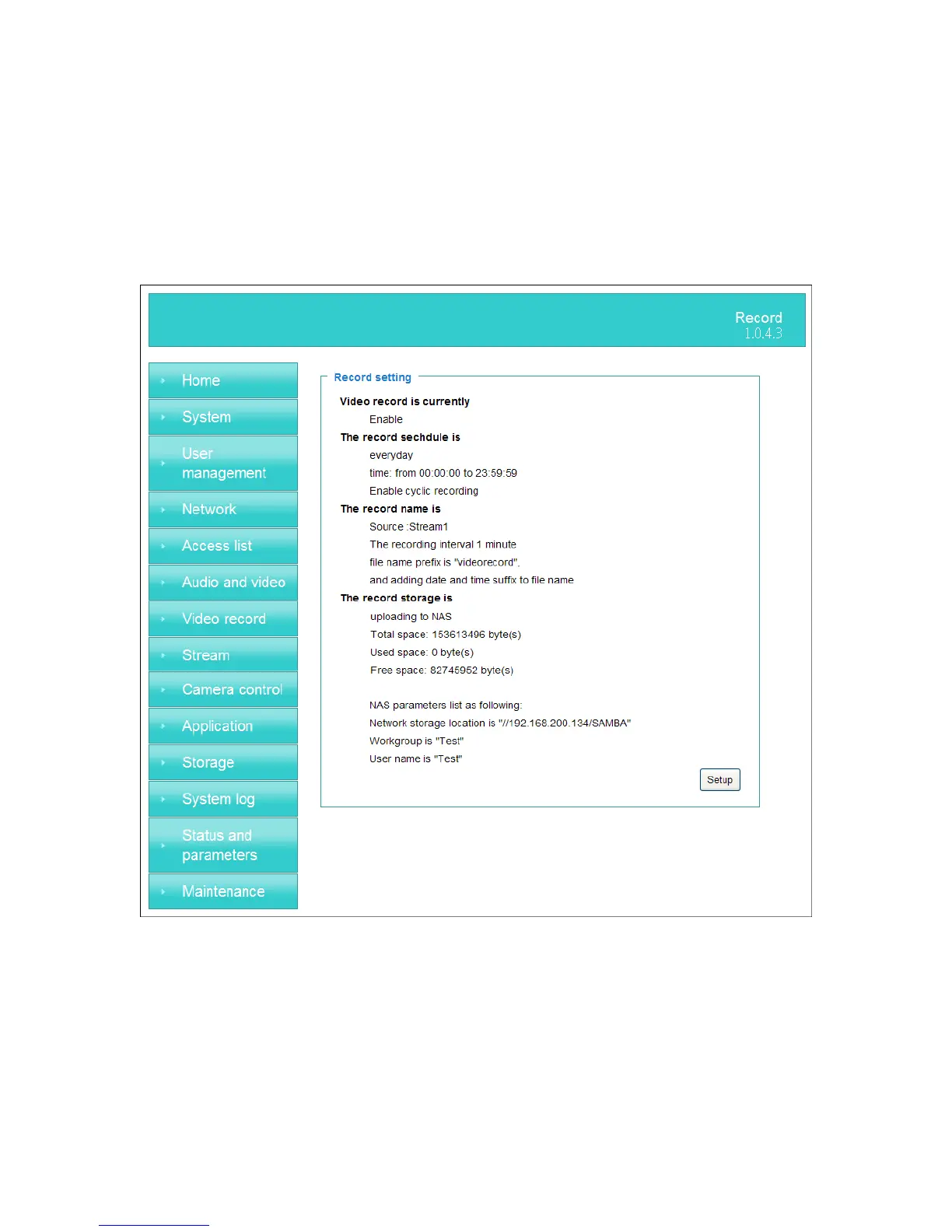 Record
1.0.4.3

Home
System
User management
Network
Access list
Audio and video
Video record
Stream
Camera control
Application
Storage
System log
Status and parameters
Maintenance

Record setting

Video record is currently
Enable
The record sechdule is
everyday
time: from 00:00:00 to 23:59:59
Enable cyclic recording
The record name is
Source :Stream1
The recording interval 1 minute
file name prefix is "videorecord",
and adding date and time suffix to file name
The record storage is
uploading to NAS
Total space: 153613496 byte(s)
Used space: 0 byte(s)
Free space: 82745952 byte(s)

NAS parameters list as following:
Network storage location is "//192.168.200.134/SAMBA"
Workgroup is "Test"
User name is "Test"

Setup